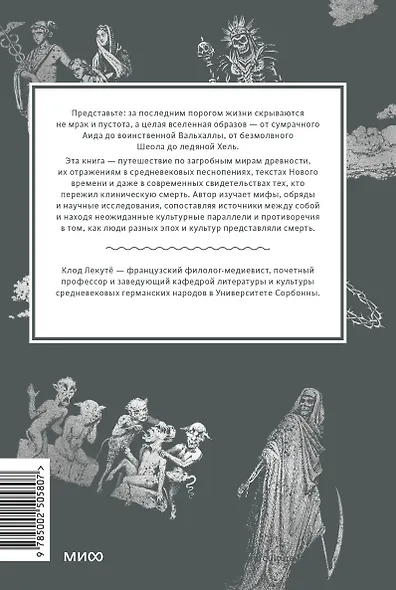 Представьте: за последним порогом жизни скрываются не мрак и пустота, а целая вселенная образов — от сумрачного Аида до воинственной Вальхаллы, от безмолвного Шеола до ледяной Хель.

Эта книга — путешествие по загробным мирам древности, их отражениям в средневековых песнопениях, текстах Нового времени и даже в современных свидетельствах тех, кто пережил клиническую смерть. Автор изучает мифы, обряды и научные исследования, сопоставляя источники между собой и находя неожиданные культурные параллели и противоречия в том, как люди разных эпох и культур представляли смерть.

Клод Лекутё — французский филолог-медиевист, почетный профессор и заведующий кафедрой литературы и культуры средневековых германских народов в Университете Сорбонны.

9 785002 505807 >

МИФ